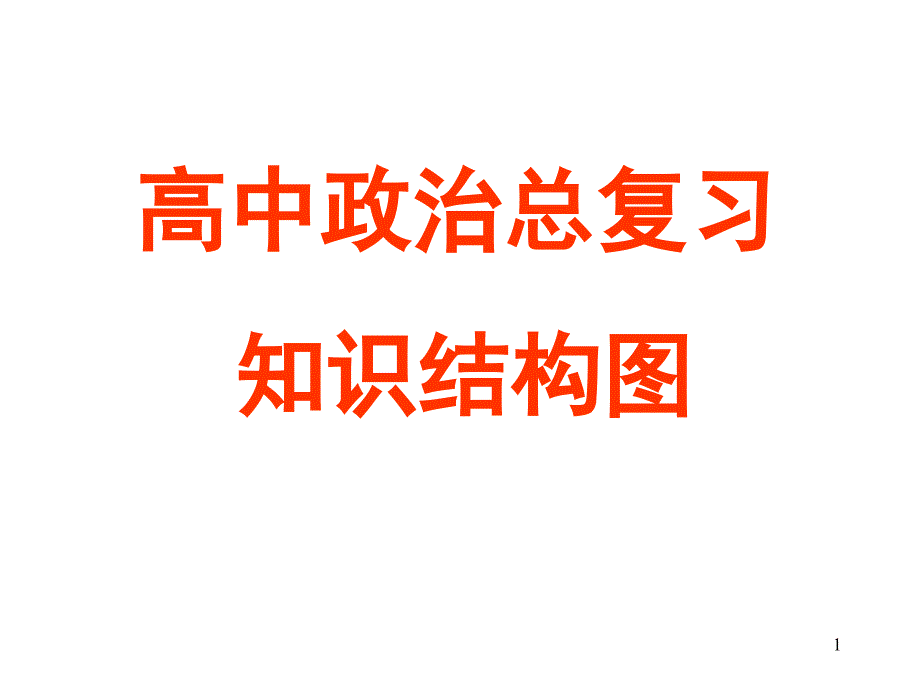 高中政治总复习

知识结构图

1